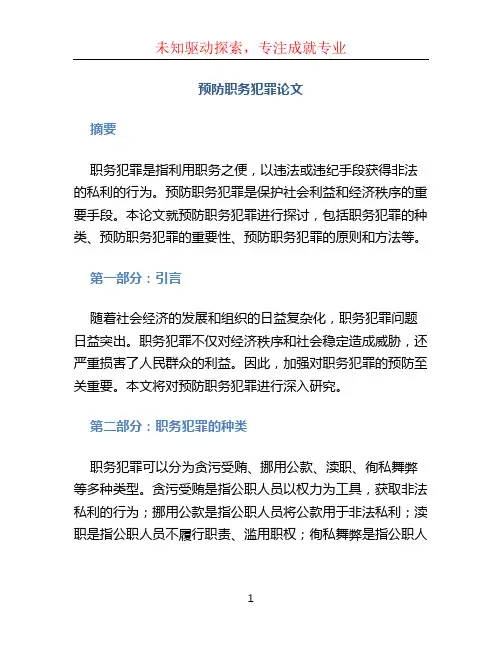 未知驱动探索，专注成就专业

预防职务犯罪论文

摘要

职务犯罪是指利用职务之便，以违法或违纪手段获得非法的私利的行为。预防职务犯罪是保护社会利益和经济秩序的重要手段。本论文就预防职务犯罪进行探讨，包括职务犯罪的种类、预防职务犯罪的重要性、预防职务犯罪的原则和方法等。

第一部分：引言

随着社会经济的发展和组织的日益复杂化，职务犯罪问题日益突出。职务犯罪不仅对经济秩序和社会稳定造成威胁，还严重损害了人民群众的利益。因此，加强对职务犯罪的预防至关重要。本文将对预防职务犯罪进行深入研究。

第二部分：职务犯罪的种类

职务犯罪可以分为贪污受贿、挪用公款、渎职、徇私舞弊等多种类型。贪污受贿是指公职人员以权力为工具，获取非法私利的行为；挪用公款是指公职人员将公款用于非法私利；渎职是指公职人员不履行职责、滥用职权；徇私舞弊是指公职人

1